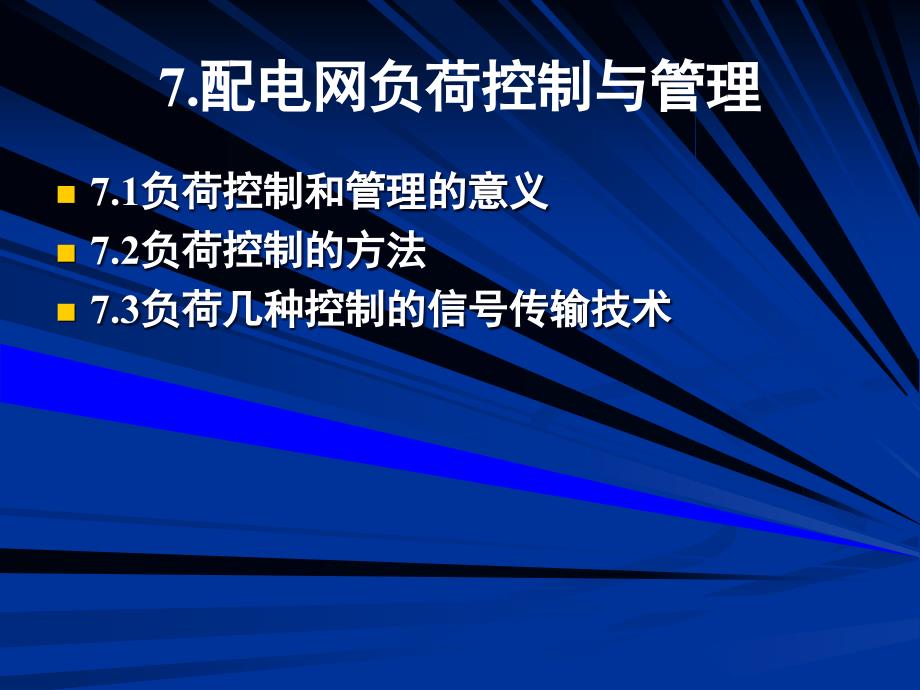 7.配电网负荷控制与管理

7.1负荷控制和管理的意义
7.2负荷控制的方法
7.3负荷几种控制的信号传输技术